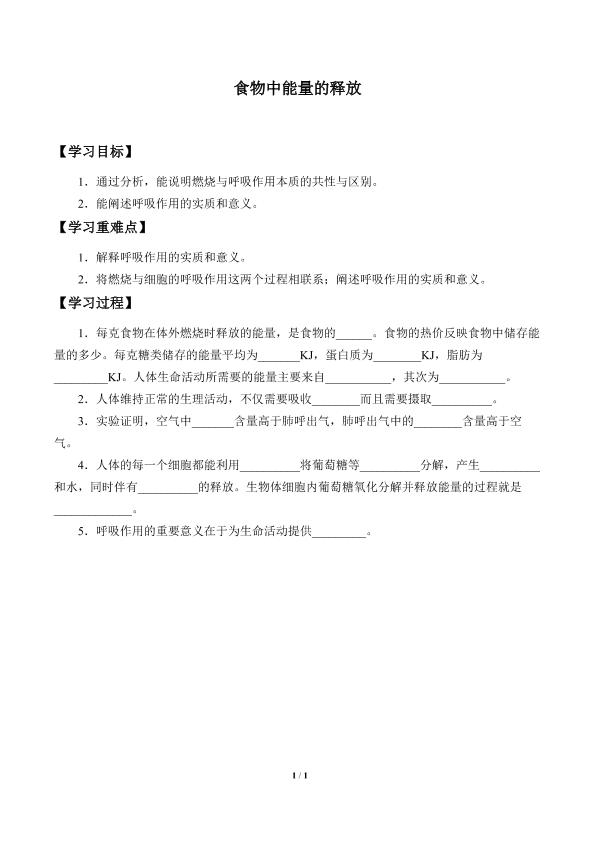 食物中能量的释放

【学习目标】

1．通过分析，能说明燃烧与呼吸作用本质的共性与区别。

2．能阐述呼吸作用的实质和意义。

【学习重难点】

1．解释呼吸作用的实质和意义。

2．将燃烧与细胞的呼吸作用这两个过程相联系；阐述呼吸作用的实质和意义。

【学习过程】

1．每克食物在体外燃烧时释放的能量，是食物的______。食物的热价反映食物中储存能量的多少。每克糖类储存的能量平均为_______KJ，蛋白质为________KJ，脂肪为_________KJ。人体生命活动所需要的能量主要来自___________，其次为___________。

2．人体维持正常的生理活动，不仅需要吸收________而且需要摄取__________。

3．实验证明，空气中_______含量高于肺呼出气，肺呼出气中的________含量高于空气。

4．人体的每一个细胞都能利用__________将葡萄糖等__________分解，产生__________和水，同时伴有__________的释放。生物体细胞内葡萄糖氧化分解并释放能量的过程就是_____________。

5．呼吸作用的重要意义在于为生命活动提供_________。

1 / 1